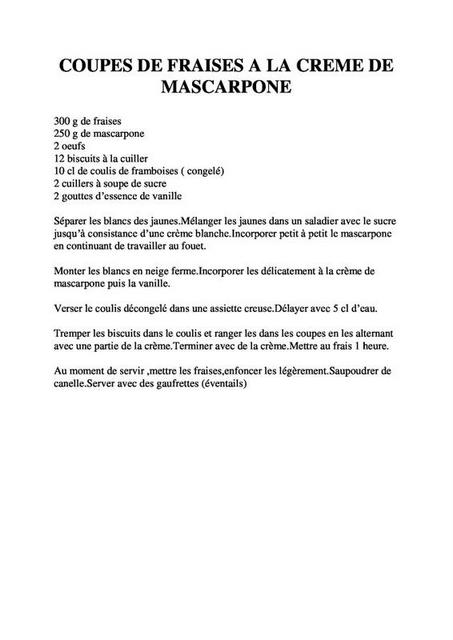 COUPES DE FRAISES A LA CREME DE MASCARPONE

300 g de fraises
250 g de mascarpone
2 oeufs
12 biscuits à la cuiller
10 cl de coulis de framboises ( congelé)
2 cuillers à soupe de sucre
2 gouttes d'essence de vanille

Séparer les blancs des jaunes.Mélanger les jaunes dans un saladier avec le sucre jusqu'à consistance d'une crème blanche.Incorporer petit à petit le mascarpone en continuant de travailler au fouet.

Monter les blancs en neige ferme.Incorporer les délicatement à la crème de mascarpone puis la vanille.

Verser le coulis décongelé dans une assiette creuse.Délayer avec 5 cl d'eau.

Tremper les biscuits dans le coulis et ranger les dans les coupes en les alternant avec une partie de la crème.Terminer avec de la crème.Mettre au frais 1 heure.

Au moment de servir ,mettre les fraises,enfoncer les légèrement.Saupoudrer de canelle.Server avec des gaufrettes (éventails)